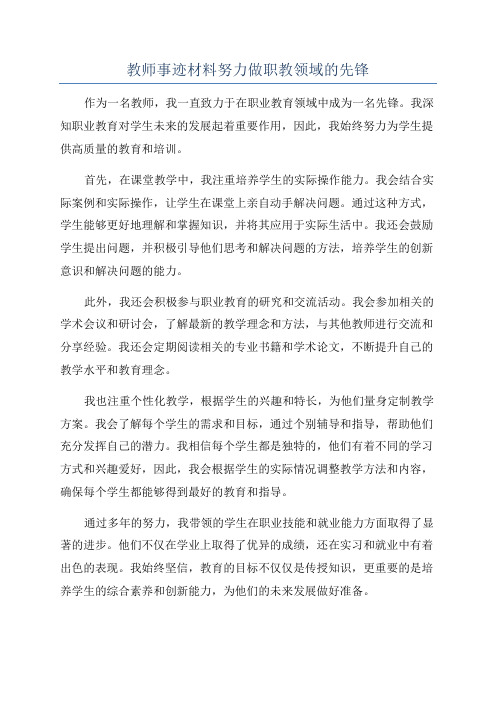 教师事迹材料努力做职教领域的先锋

作为一名教师，我一直致力于在职业教育领域中成为一名先锋。我深知职业教育对学生未来的发展起着重要作用，因此，我始终努力为学生提供高质量的教育和培训。

首先，在课堂教学中，我注重培养学生的实际操作能力。我会结合实际案例和实际操作，让学生在课堂上亲自动手解决问题。通过这种方式，学生能够更好地理解和掌握知识，并将其应用于实际生活中。我还会鼓励学生提出问题，并积极引导他们思考和解决问题的方法，培养学生的创新意识和解决问题的能力。

此外，我还会积极参与职业教育的研究和交流活动。我会参加相关的学术会议和研讨会，了解最新的教学理念和方法，与其他教师进行交流和分享经验。我还会定期阅读相关的专业书籍和学术论文，不断提升自己的教学水平和教育理念。

我也注重个性化教学，根据学生的兴趣和特长，为他们量身定制教学方案。我会了解每个学生的需求和目标，通过个别辅导和指导，帮助他们充分发挥自己的潜力。我相信每个学生都是独特的，他们有着不同的学习方式和兴趣爱好，因此，我会根据学生的实际情况调整教学方法和内容，确保每个学生都能够得到最好的教育和指导。

通过多年的努力，我带领的学生在职业技能和就业能力方面取得了显著的进步。他们不仅在学业上取得了优异的成绩，还在实习和就业中有着出色的表现。我始终坚信，教育的目标不仅仅是传授知识，更重要的是培养学生的综合素养和创新能力，为他们的未来发展做好准备。